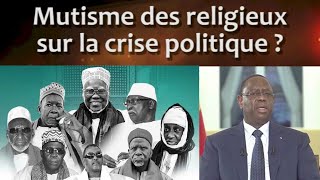 Mutisme des religieux sur la crise politique ?